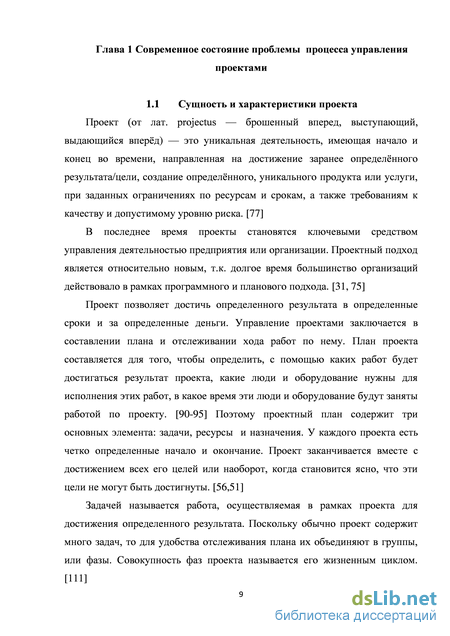 Глава 1 Современное состояние проблемы процесса управления проектами

1.1 Сущность и характеристики проекта

Проект (от лат. projectus — брошенный вперед, выступающий, выдающийся вперёд) — это уникальная деятельность, имеющая начало и конец во времени, направленная на достижение заранее определённого результата/цели, создание определённого, уникального продукта или услуги, при заданных ограничениях по ресурсам и срокам, а также требованиям к качеству и допустимому уровню риска. [77]

В последнее время проекты становятся ключевыми средством управления деятельностью предприятия или организации. Проектный подход является относительно новым, т.к. долгое время большинство организаций действовало в рамках программного и планового подхода. [31, 75]

Проект позволяет достичь определенного результата в определенные сроки и за определенные деньги. Управление проектами заключается в составлении плана и отслеживании хода работ по нему. План проекта составляется для того, чтобы определить, с помощью каких работ будет достигаться результат проекта, какие люди и оборудование нужны для исполнения этих работ, в какое время эти люди и оборудование будут заняты работой по проекту. [90-95] Поэтому проектный план содержит три основных элемента: задачи, ресурсы и назначения. У каждого проекта есть четко определенные начало и окончание. Проект заканчивается вместе с достижением всех его целей или наоборот, когда становится ясно, что эти цели не могут быть достигнуты. [56,51]

Задачей называется работа, осуществляемая в рамках проекта для достижения определенного результата. Поскольку обычно проект содержит много задач, то для удобства отслеживания плана их объединяют в группы, или фазы. Совокупность фаз проекта называется его жизненным циклом. [111]

9

dsLib.net
библиотека диссертаций